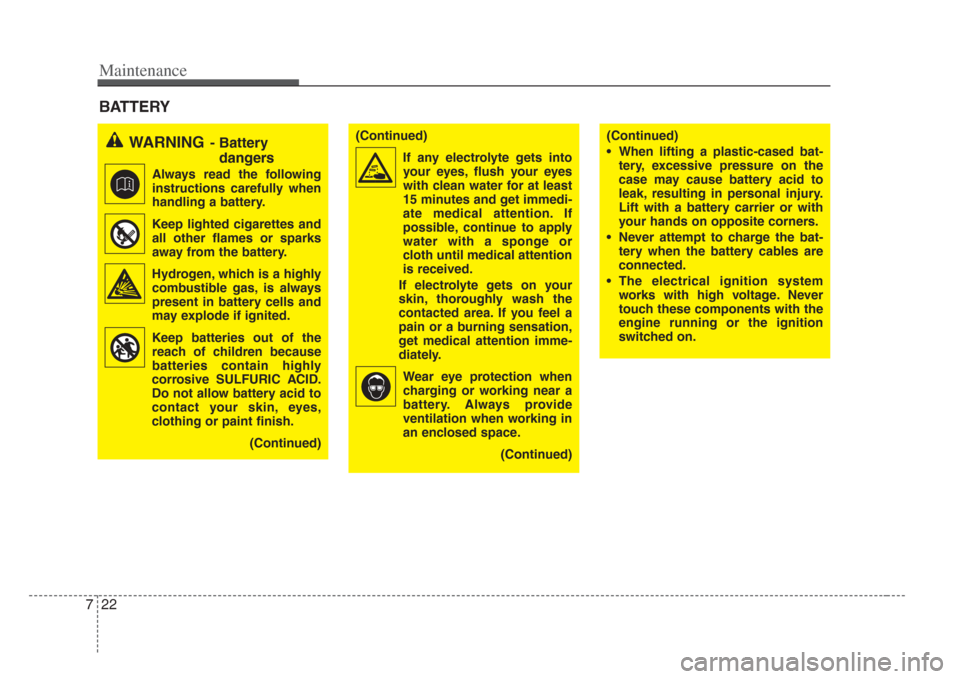 Maintenance

BATTERY

WARNING - Battery dangers

Always read the following instructions carefully when handling a battery.

Keep lighted cigarettes and all other flames or sparks away from the battery.

Hydrogen, which is a highly combustible gas, is always present in battery cells and may explode if ignited.

Keep batteries out of the reach of children because batteries contain highly corrosive SULFURIC ACID. Do not allow battery acid to contact your skin, eyes, clothing or paint finish.

(Continued)

(Continued)

If any electrolyte gets into your eyes, flush your eyes with clean water for at least 15 minutes and get immediate medical attention. If possible, continue to apply water with a sponge or cloth until medical attention is received.

If electrolyte gets on your skin, thoroughly wash the contacted area. If you feel a pain or a burning sensation, get medical attention immediately.

Wear eye protection when charging or working near a battery. Always provide ventilation when working in an enclosed space.

(Continued)

(Continued)

• When lifting a plastic-cased battery, excessive pressure on the case may cause battery acid to leak, resulting in personal injury. Lift with a battery carrier or with your hands on opposite corners.

• Never attempt to charge the battery when the battery cables are connected.

• The electrical ignition system works with high voltage. Never touch these components with the engine running or the ignition switched on.

7 22

carmanualsonline.info